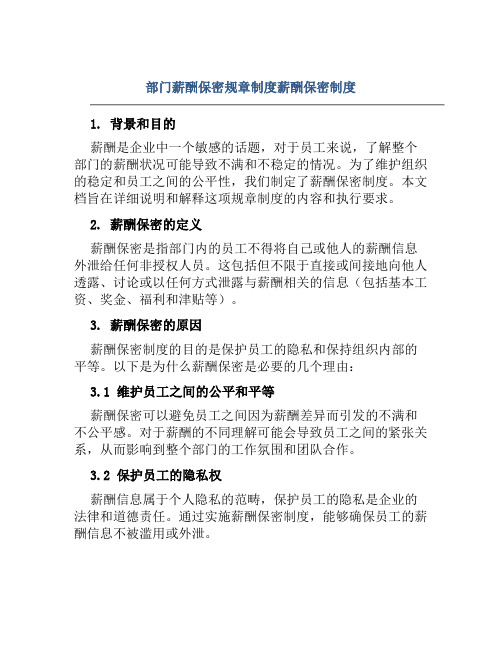 部门薪酬保密规章制度薪酬保密制度

1. 背景和目的

薪酬是企业中一个敏感的话题，对于员工来说，了解整个部门的薪酬状况可能导致不满和不稳定的情况。为了维护组织的稳定和员工之间的公平性，我们制定了薪酬保密制度。本文档旨在详细说明和解释这项规章制度的内容和执行要求。

2. 薪酬保密的定义

薪酬保密是指部门内的员工不得将自己或他人的薪酬信息外泄给任何非授权人员。这包括但不限于直接或间接地向他人透露、讨论或以任何方式泄露与薪酬相关的信息（包括基本工资、奖金、福利和津贴等）。

3. 薪酬保密的原因

薪酬保密制度的目的是保护员工的隐私和保持组织内部的平等。以下是为什么薪酬保密是必要的几个理由：

3.1 维护员工之间的公平和平等

薪酬保密可以避免员工之间因为薪酬差异而引发的不满和不公平感。对于薪酬的不同理解可能会导致员工之间的紧张关系，从而影响到整个部门的工作氛围和团队合作。

3.2 保护员工的隐私权

薪酬信息属于个人隐私的范畴，保护员工的隐私是企业的法律和道德责任。通过实施薪酬保密制度，能够确保员工的薪酬信息不被滥用或外泄。